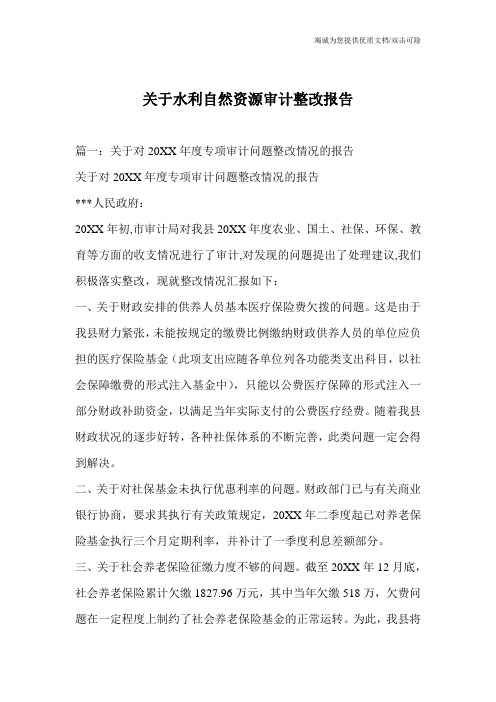 竭诚为您提供优质文档/双击可除

关于水利自然资源审计整改报告

篇一：关于对20XX年度专项审计问题整改情况的报告

关于对20XX年度专项审计问题整改情况的报告

***人民政府：

20XX年初,市审计局对我县20XX年度农业、国土、社保、环保、教育等方面的收支情况进行了审计,对发现的问题提出了处理建议,我们积极落实整改，现就整改情况汇报如下：

一、关于财政安排的供养人员基本医疗保险费欠拨的问题。这是由于我县财力紧张，未能按规定的缴费比例缴纳财政供养人员的单位应负担的医疗保险基金（此项支出应随各单位列各功能类支出科目，以社会保障缴费的形式注入基金中），只能以公费医疗保障的形式注入一部分财政补助资金，以满足当年实际支付的公费医疗经费。随着我县财政状况的逐步好转，各种社保体系的不断完善，此类问题一定会得到解决。

二、关于对社保基金未执行优惠利率的问题。财政部门已与有关商业银行协商，要求其执行有关政策规定，20XX年二季度起已对养老保险基金执行三个月定期利率，并补计了一季度利息差额部分。

三、关于社会养老保险征缴力度不够的问题。截至20XX年12月底，社会养老保险累计欠缴1827.96万元，其中当年欠缴518万，欠费问题在一定程度上制约了社会养老保险基金的正常运转。为此，我县将